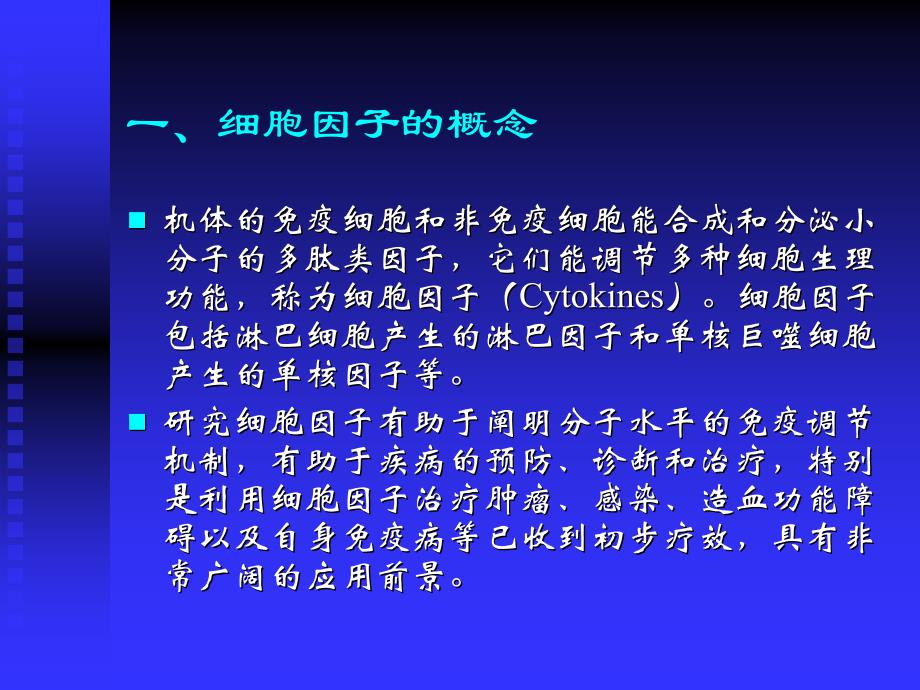 一、细胞因子的概念

■ 机体的免疫细胞和非免疫细胞能合成和分泌小分子的多肽类因子，它们能调节多种细胞生理功能，称为细胞因子（Cytokines）。细胞因子包括淋巴细胞产生的淋巴因子和单核巨噬细胞产生的单核因子等。

■ 研究细胞因子有助于阐明分子水平的免疫调节机制，有助于疾病的预防、诊断和治疗，特别是利用细胞因子治疗肿瘤、感染、造血功能障碍以及自身免疫病等已收到初步疗效，具有非常广阔的应用前景。